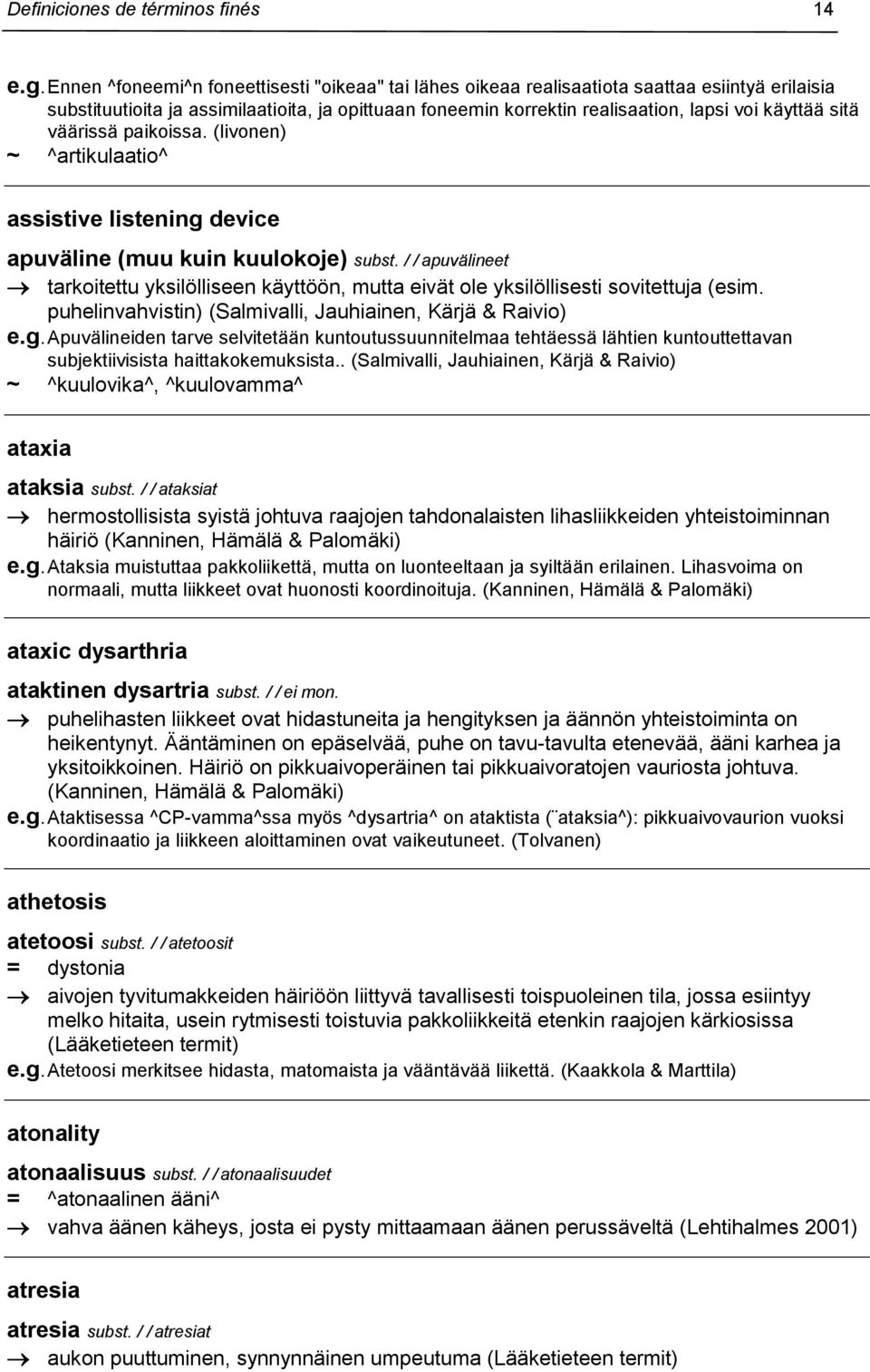 Definiciones de términos finés 14

e.g. Ennen ^foneemi^n foneettisesti "oikeaa" tai lähes oikeaa realisaatiota saattaa esiintyä erilaisia substituutioita ja assimilaatioita, ja opittuaan foneemin korrektin realisaation, lapsi voi käyttää sitä väärissä paikoissa. (Iivonen)
~ ^artikulaatio^

assistive listening device

apuväline (muu kuin kuulokoje) subst. //apuvälineet
→ tarkoitettu yksilölliseen käyttöön, mutta eivät ole yksilöllisesti sovitettuja (esim. puhelinvahvistin) (Salmivalli, Jauhiainen, Kärjä & Raivio)
e.g. Apuvälineiden tarve selvitetään kuntoutussuunnitelmaa tehtäessä lähtien kuntoutettavan subjektiivisista haittakokemuksista.. (Salmivalli, Jauhiainen, Kärjä & Raivio)
~ ^kuulovika^, ^kuulovamma^

ataxia

ataksia subst. //ataksiat
→ hermostollisista syistä johtuva raajojen tahdonalaisten lihasliikkeiden yhteistoiminnan häiriö (Kanninen, Hämälä & Palomäki)
e.g. Ataksia muistuttaa pakkoliikettä, mutta on luonteeltaan ja syiltään erilainen. Lihasvoima on normaali, mutta liikkeet ovat huonosti koordinoituja. (Kanninen, Hämälä & Palomäki)

ataxic dysarthria

ataktinen dysartria subst. //ei mon.
→ puhelihasten liikkeet ovat hidastuneita ja hengityksen ja äännön yhteistoiminta on heikentynyt. Ääntäminen on epäselvää, puhe on tavu-tavulta etenevää, ääni karhea ja yksitoikkoinen. Häiriö on pikkuaivoperäinen tai pikkuaivoratojen vauriosta johtuva. (Kanninen, Hämälä & Palomäki)
e.g. Ataktisessa ^CP-vamma^ssa myös ^dysartria^ on ataktista (¨ataksia^): pikkuaivovaurion vuoksi koordinaatio ja liikkeen aloittaminen ovat vaikeutuneet. (Tolvanen)

athetosis

atetoosi subst. //atetoosit
= dystonia
→ aivojen tyvitumakkeiden häiriöön liittyvä tavallisesti toispuoleinen tila, jossa esiintyy melko hitaita, usein rytmisesti toistuvia pakkoliikkeitä etenkin raajojen kärkiosissa (Lääketieteen termit)
e.g. Atetoosi merkitsee hidasta, matomaista ja vääntävää liikettä. (Kaakkola & Marttila)

atonality

atonaalisuus subst. //atonaalisuudet
= ^atonaalinen ääni^
→ vahva äänen käheys, josta ei pysty mittaamaan äänen perussäveltä (Lehtihalmes 2001)

atresia

atresia subst. //atresiat
→ aukon puuttuminen, synnynnäinen umpeutuma (Lääketieteen termit)